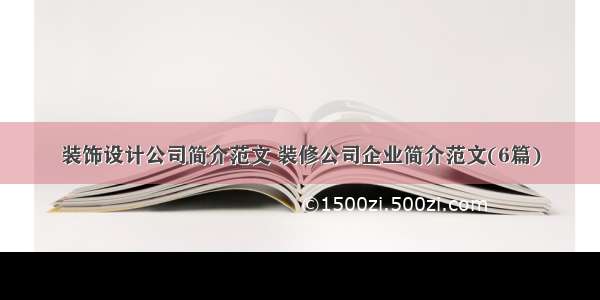 装饰设计公司简介范文 装修公司企业简介范文(6篇)

©1500zi.500zi.com